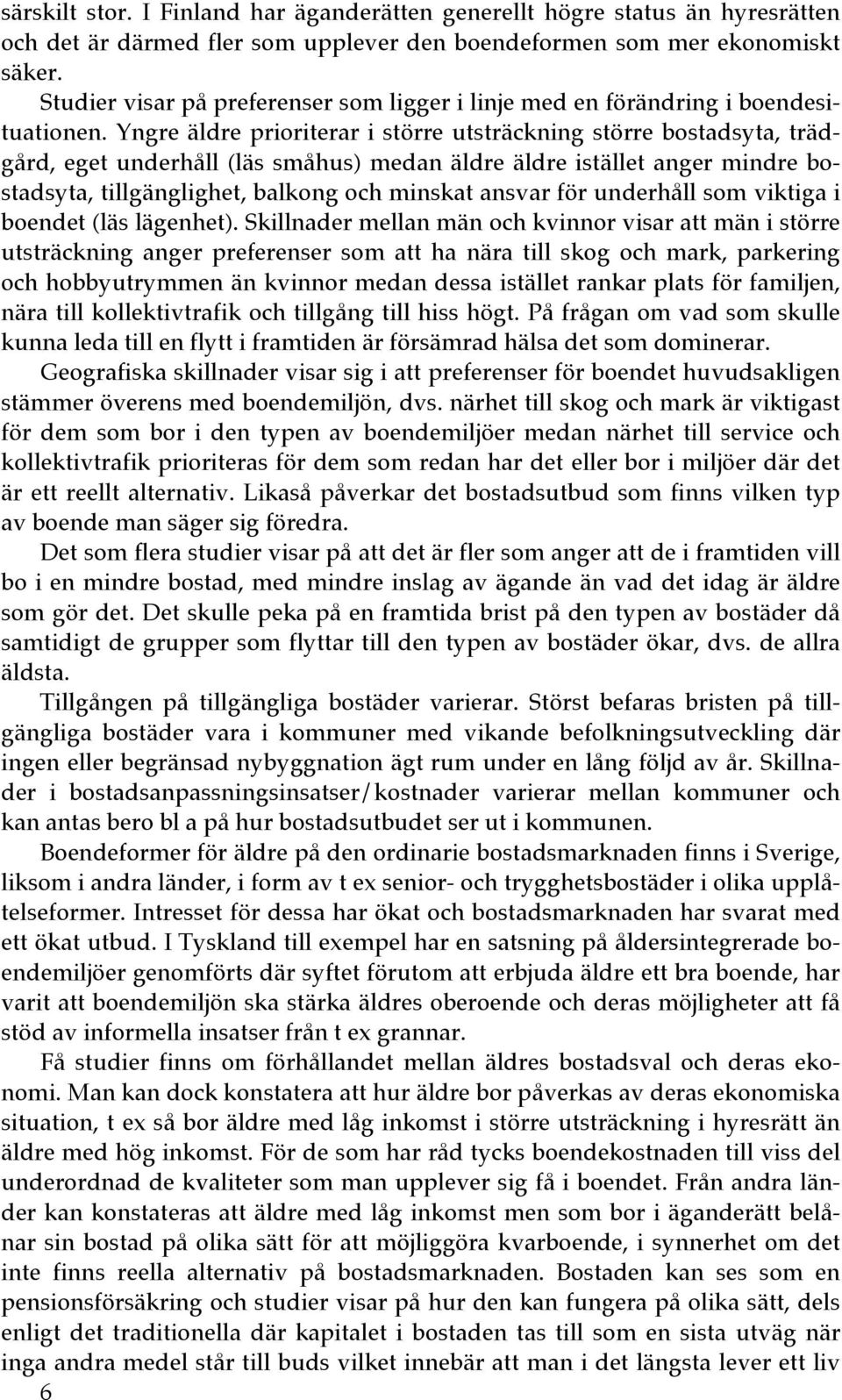 särskilt stor. I Finland har äganderätten generellt högre status än hyresrätten och det är därmed fler som upplever den boendeformen som mer ekonomiskt säker.

Studier visar på preferenser som ligger i linje med en förändring i boendesituationen. Yngre äldre prioriterar i större utsträckning större bostadsyta, trädgård, eget underhåll (läs småhus) medan äldre äldre istället anger mindre bostadsyta, tillgänglighet, balkong och minskat ansvar för underhåll som viktiga i boendet (läs lägenhet). Skillnader mellan män och kvinnor visar att män i större utsträckning anger preferenser som att ha nära till skog och mark, parkering och hobbyutrymmen än kvinnor medan dessa istället rankar plats för familjen, nära till kollektivtrafik och tillgång till hiss högt. På frågan om vad som skulle kunna leda till en flytt i framtiden är försämrad hälsa det som dominerar.

Geografiska skillnader visar sig i att preferenser för boendet huvudsakligen stämmer överens med boendemiljön, dvs. närhet till skog och mark är viktigast för dem som bor i den typen av boendemiljöer medan närhet till service och kollektivtrafik prioriteras för dem som redan har det eller bor i miljöer där det är ett reellt alternativ. Likaså påverkar det bostadsutbud som finns vilken typ av boende man säger sig föredra.

Det som flera studier visar på att det är fler som anger att de i framtiden vill bo i en mindre bostad, med mindre inslag av ägande än vad det idag är äldre som gör det. Det skulle peka på en framtida brist på den typen av bostäder då samtidigt de grupper som flyttar till den typen av bostäder ökar, dvs. de allra äldsta.

Tillgången på tillgängliga bostäder varierar. Störst befaras bristen på tillgängliga bostäder vara i kommuner med vikande befolkningsutveckling där ingen eller begränsad nybyggnation ägt rum under en lång följd av år. Skillnader i bostadsanpassningsinsatser/kostnader varierar mellan kommuner och kan antas bero bl a på hur bostadsutbudet ser ut i kommunen.

Boendeformer för äldre på den ordinarie bostadsmarknaden finns i Sverige, liksom i andra länder, i form av t ex senior- och trygghetsbostäder i olika upplåtelseformer. Intresset för dessa har ökat och bostadsmarknaden har svarat med ett ökat utbud. I Tyskland till exempel har en satsning på åldersintegrerade boendemiljöer genomförts där syftet förutom att erbjuda äldre ett bra boende, har varit att boendemiljön ska stärka äldres oberoende och deras möjligheter att få stöd av informella insatser från t ex grannar.

Få studier finns om förhållandet mellan äldres bostadsval och deras ekonomi. Man kan dock konstatera att hur äldre bor påverkas av deras ekonomiska situation, t ex så bor äldre med låg inkomst i större utsträckning i hyresrätt än äldre med hög inkomst. För de som har råd tycks boendekostnaden till viss del underordnad de kvaliteter som man upplever sig få i boendet. Från andra länder kan konstateras att äldre med låg inkomst men som bor i äganderätt belånar sin bostad på olika sätt för att möjliggöra kvarboende, i synnerhet om det inte finns reella alternativ på bostadsmarknaden. Bostaden kan ses som en pensionsförsäkring och studier visar på hur den kan fungera på olika sätt, dels enligt det traditionella där kapitalet i bostaden tas till som en sista utväg när inga andra medel står till buds vilket innebär att man i det längsta lever ett liv

6